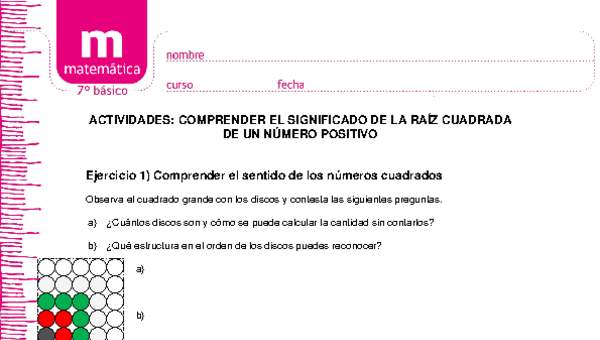 m
matemática
7º básico

nombre

curso fecha

ACTIVIDADES: COMPRENDER EL SIGNIFICADO DE LA RAÍZ CUADRADA DE UN NÚMERO POSITIVO

Ejercicio 1) Comprender el sentido de los números cuadrados

Observa el cuadrado grande con los discos y contesta las siguientes preguntas.

a) ¿Cuántos discos son y cómo se puede calcular la cantidad sin contarlos?

b) ¿Qué estructura en el orden de los discos puedes reconocer?

a)

b)